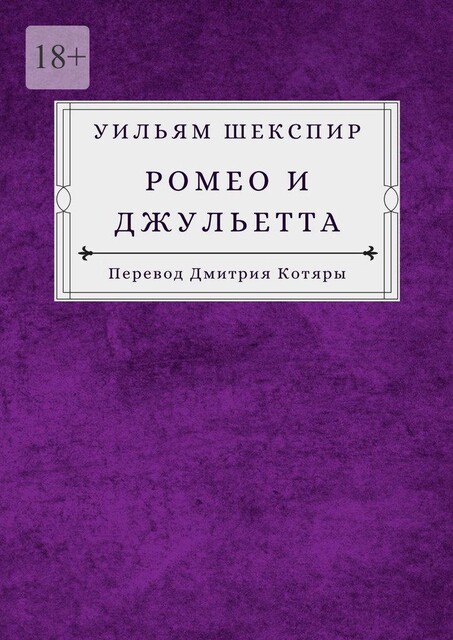 18+

УИЛЬЯМ ШЕКСПИР

РОМЕО И ДЖУЛЬЕТТА

Перевод Дмитрия Котяры